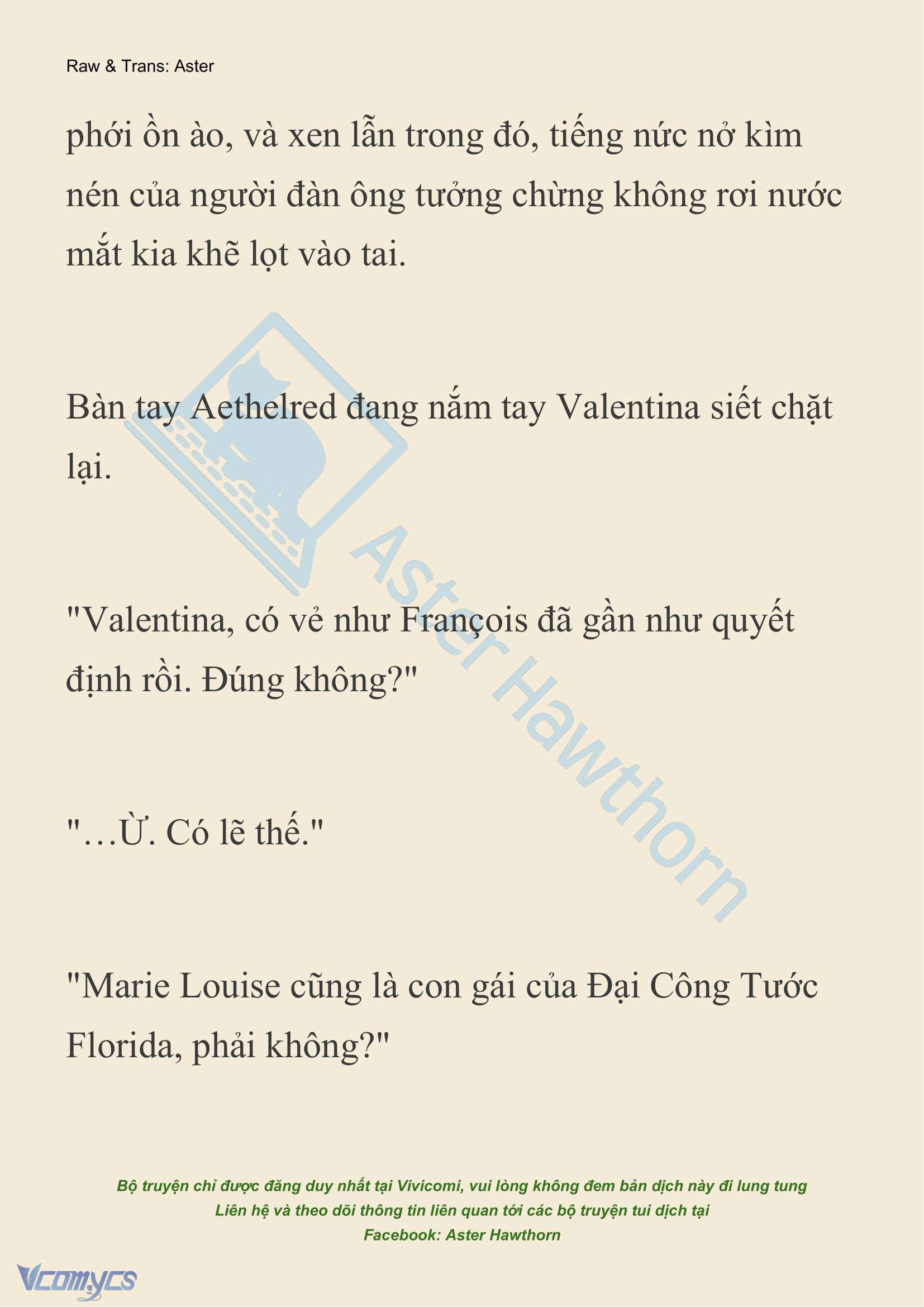 Raw & Trans: Aster

phới ồn ào, và xen lẫn trong đó, tiếng nức nở kìm nén của người đàn ông tưởng chừng không rơi nước mắt kia khẽ lọt vào tai.

Bàn tay Aethelred đang nắm tay Valentina siết chặt lại.

"Valentina, có vẻ như François đã gần như quyết định rồi. Đúng không?"

"…Ừ. Có lẽ thế."

"Marie Louise cũng là con gái của Đại Công Tước Florida, phải không?"

Aster Hawthorn

Bộ truyện chỉ được đăng duy nhất tại Vivicomi, vui lòng không đem bản dịch này đi lung tung
Liên hệ và theo dõi thông tin liên quan tới các bộ truyện tui dịch tại
Facebook: Aster Hawthorn

Vcomycs